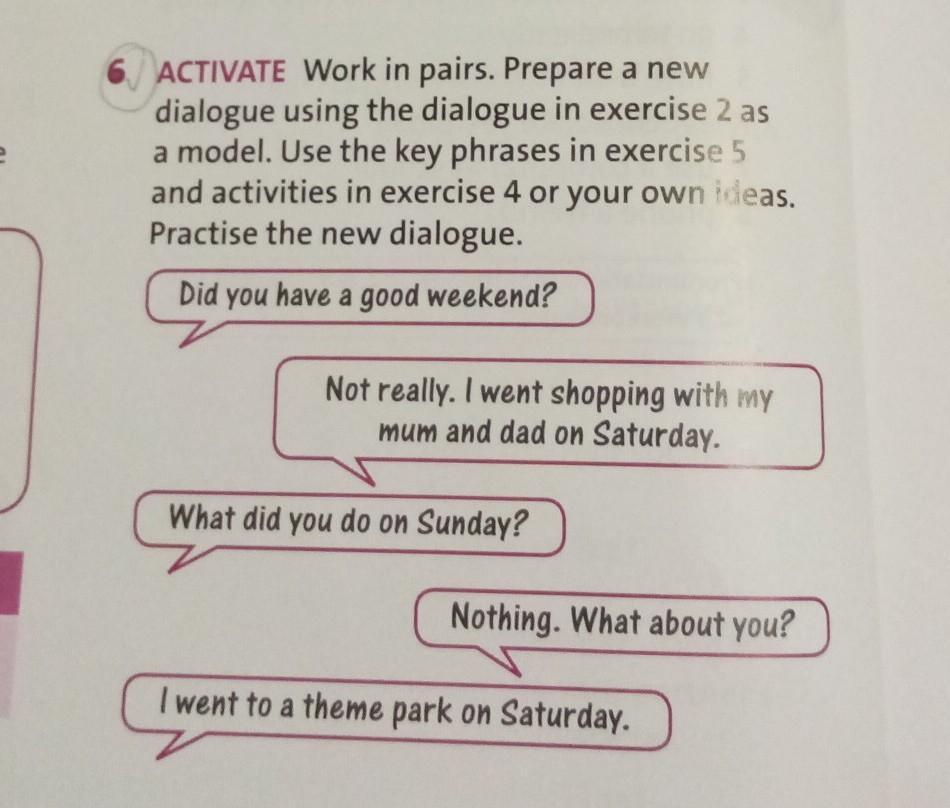 6 ACTIVATE Work in pairs. Prepare a new dialogue using the dialogue in exercise 2 as a model. Use the key phrases in exercise 5 and activities in exercise 4 or your own ideas. Practise the new dialogue.

Did you have a good weekend?

Not really. I went shopping with my mum and dad on Saturday.

What did you do on Sunday?

Nothing. What about you?

I went to a theme park on Saturday.